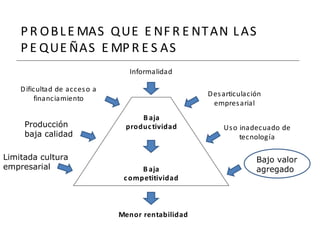 PROBLEMAS QUE ENFRENTAN LAS PEQUEÑAS EMPRESAS

Informalidad

Dificultad de acceso a financiamiento

Desarticulación empresarial

Producción baja calidad

Baja productividad

Uso inadecuado de tecnología

Limitada cultura empresarial

Baja competitividad

Bajo valor agregado

Menor rentabilidad